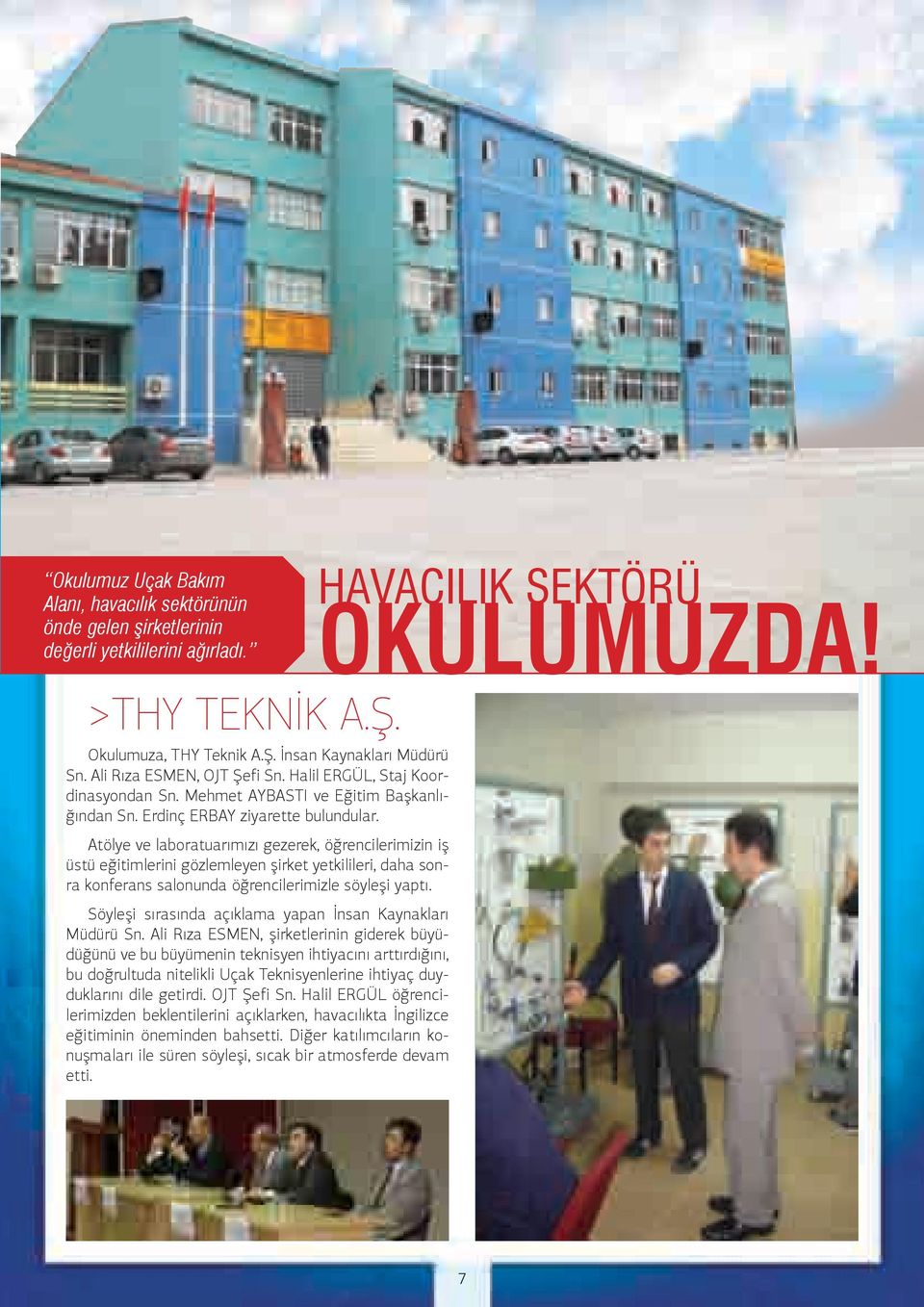 “Okulumuz Uçak Bakım Alanı, havacılık sektörünün önde gelen şirketlerinin değerli yetkililerini ağırladı.”

HAVACILIK SEKTÖRÜ
OKULUMUZDA!

>THY TEKNİK A.Ş.

Okulumuza, THY Teknik A.Ş. İnsan Kaynakları Müdürü Sn. Ali Rıza ESMEN, OJT Şefi Sn. Halil ERGÜL, Staj Koordinasyondan Sn. Mehmet AYBASTI ve Eğitim Başkanlığından Sn. Erdinç ERBAY ziyarette bulundular.

Atölye ve laboratuarımızı gezerek, öğrencilerimizin iş üstü eğitimlerini gözlemleyen şirket yetkilileri, daha sonra konferans salonunda öğrencilerimizle söyleşi yaptı.

Söyleşi sırasında açıklama yapan İnsan Kaynakları Müdürü Sn. Ali Rıza ESMEN, şirketlerinin giderek büyüdüğünü ve bu büyümenin teknisyen ihtiyacını arttırdığını, bu doğrultuda nitelikli Uçak Teknisyenlerine ihtiyaç duyduklarını dile getirdi. OJT Şefi Sn. Halil ERGÜL öğrencilerimizden beklentilerini açıklarken, havacılıkta İngilizce eğitiminin öneminden bahsetti. Diğer katılımcıların konuşmaları ile süren söyleşi, sıcak bir atmosferde devam etti.

7